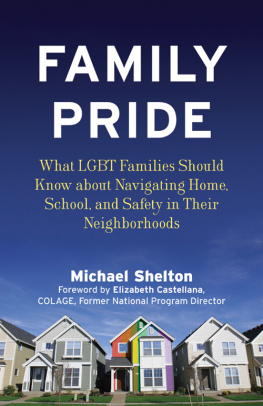 FAMILY PRIDE

What LGBT Families Should Know about Navigating Home, School, and Safety in Their Neighborhoods

Michael Shelton
Foreword by Elizabeth Castellana, COLAGE, Former National Program Director